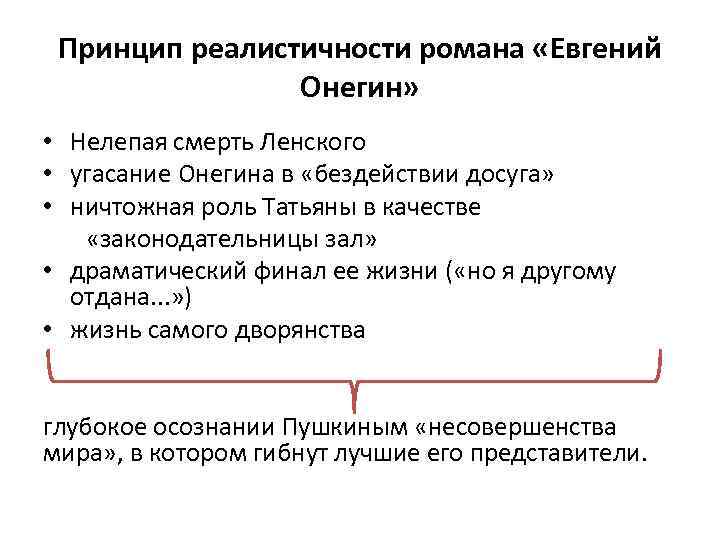 Принцип реалистичности романа «Евгений Онегин»

• Нелепая смерть Ленского
• угасание Онегина в «бездействии досуга»
• ничтожная роль Татьяны в качестве «законодательницы зал»
• драматический финал ее жизни («но я другому отдана...»)
• жизнь самого дворянства

глубокое осознании Пушкиным «несовершенства мира», в котором гибнут лучшие его представители.